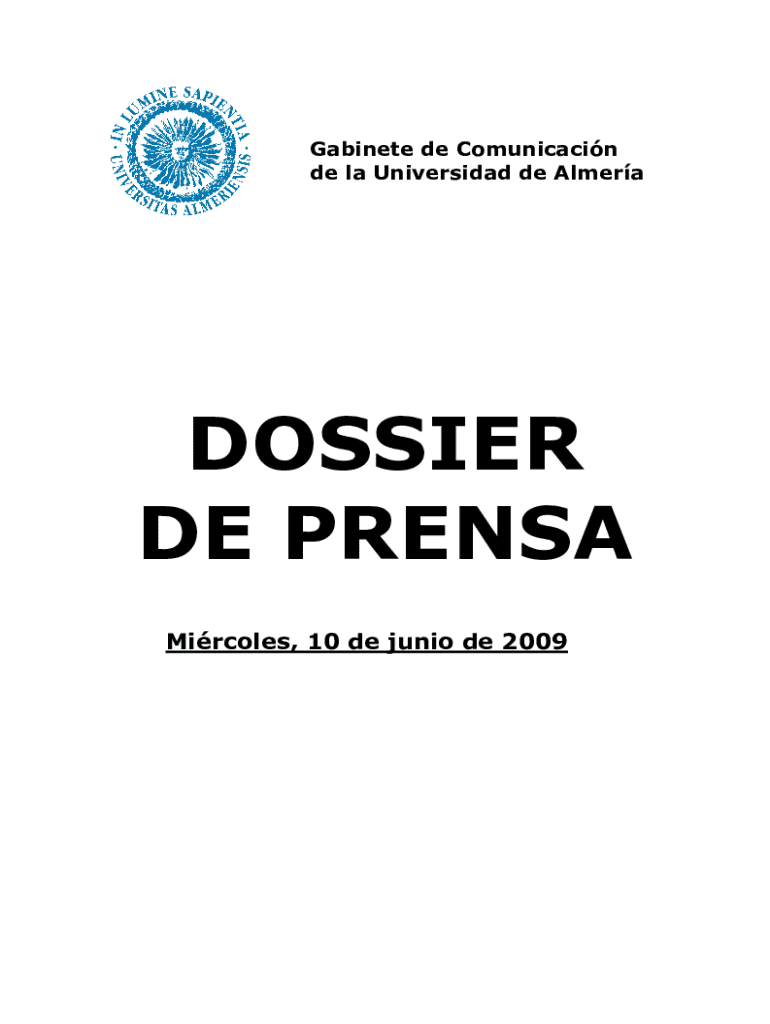 IN LUMINE SAPIENTIA · UNIVERSITAS ALMERIENSIS ·

Gabinete de Comunicación de la Universidad de Almería

DOSSIER DE PRENSA

Miércoles, 10 de junio de 2009